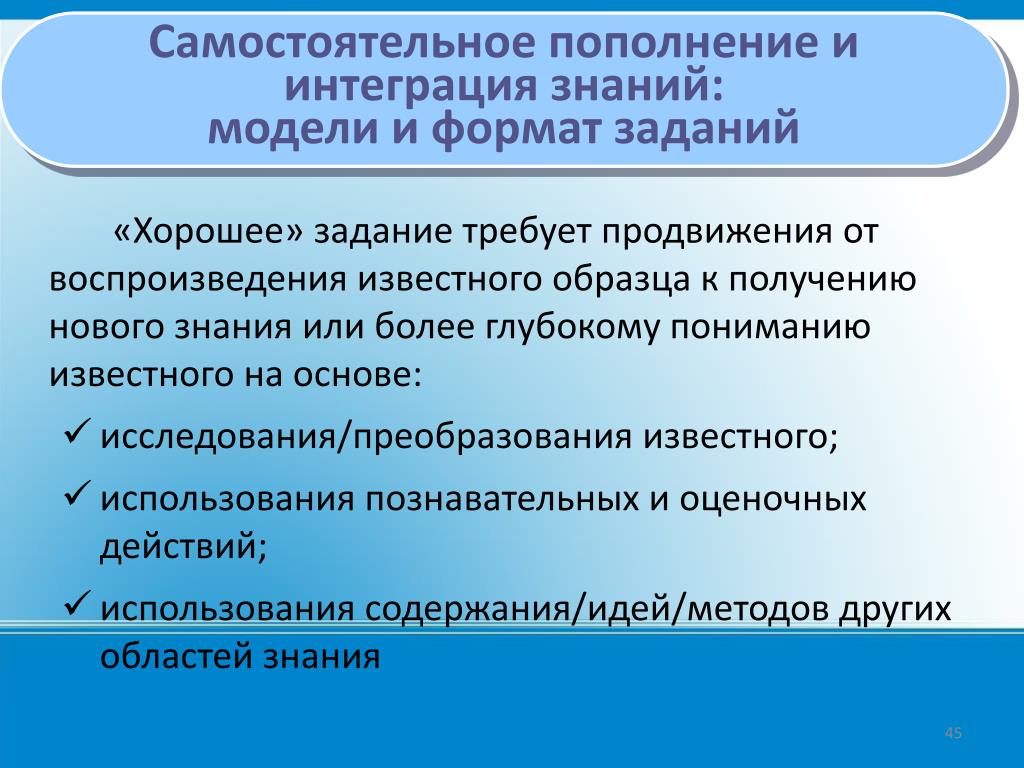 Самостоятельное пополнение и интеграция знаний:
модели и формат заданий

«Хорошее» задание требует продвижения от воспроизведения известного образца к получению нового знания или более глубокому пониманию известного на основе:

✓ исследования/преобразования известного;
✓ использования познавательных и оценочных действий;
✓ использования содержания/идей/методов других областей знания

45